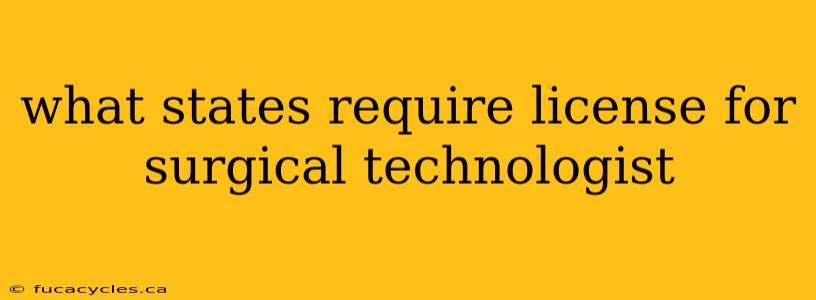 what states require license for surgical technologist

© fucacycles.ca